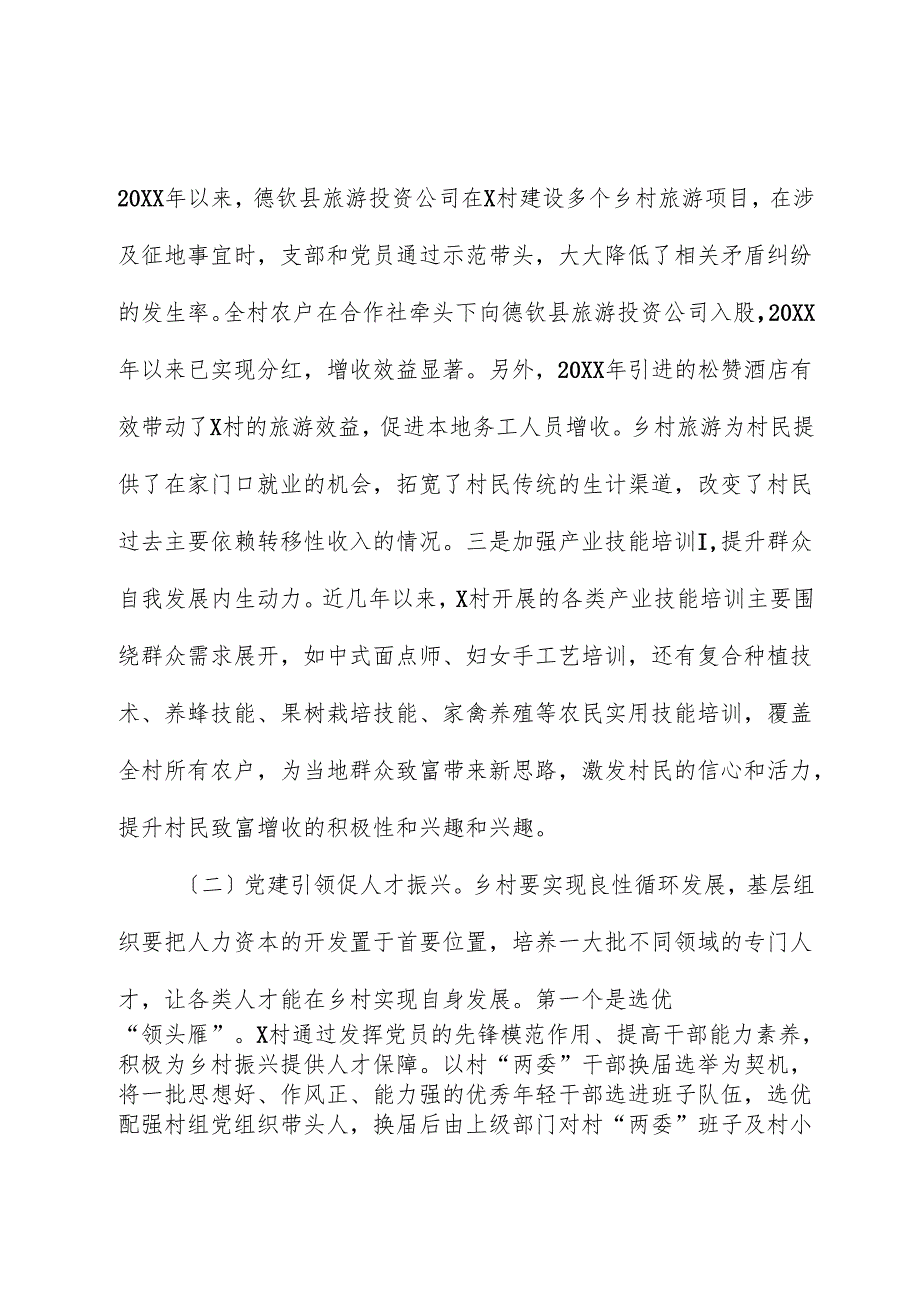 20XX年以来，德钦县旅游投资公司在X村建设多个乡村旅游项目，在涉及征地事宜时，支部和党员通过示范带头，大大降低了相关矛盾纠纷的发生率。全村农户在合作社牵头下向德钦县旅游投资公司入股，20XX年以来已实现分红，增收效益显著。另外，20XX年引进的松赞酒店有效带动了X村的旅游效益，促进本地务工人员增收。乡村旅游为村民提供了在家门口就业的机会，拓宽了村民传统的生计渠道，改变了村民过去主要依赖转移性收入的情况。三是加强产业技能培训I，提升群众自我发展内生动力。近几年以来，X村开展的各类产业技能培训主要围绕群众需求展开，如中式面点师、妇女手工艺培训，还有复合种植技术、养蜂技能、果树栽培技能、家禽养殖等农民实用技能培训，覆盖全村所有农户，为当地群众致富带来新思路，激发村民的信心和活力，提升村民致富增收的积极性和兴趣和兴趣。

〔二〕党建引领促人才振兴。乡村要实现良性循环发展，基层组织要把人力资本的开发置于首要位置，培养一大批不同领域的专门人才，让各类人才能在乡村实现自身发展。第一个是选优“领头雁”。X村通过发挥党员的先锋模范作用、提高干部能力素养，积极为乡村振兴提供人才保障。以村“两委”干部换届选举为契机，将一批思想好、作风正、能力强的优秀年轻干部选进班子队伍，选优配强村组党组织带头人，换届后由上级部门对村“两委”班子及村小